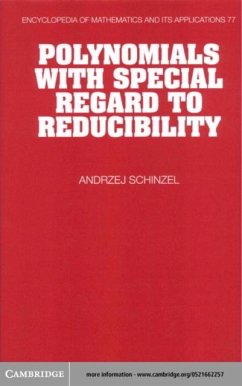 ENCYCLOPEDIA OF MATHEMATICS AND ITS APPLICATIONS 77

POLYNOMIALS WITH SPECIAL REGARD TO REDUCIBILITY

ANDRZEJ SCHINZEL

CAMBRIDGE

more information - www.cambridge.org/0521662257